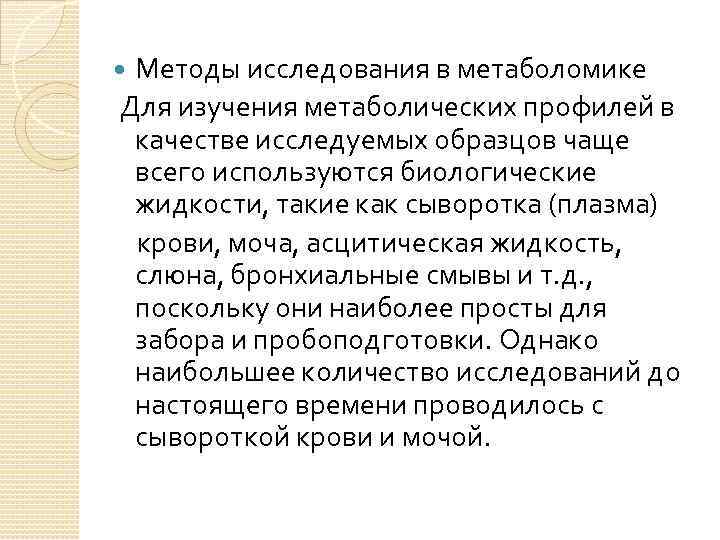 Методы исследования в метаболомике

Для изучения метаболических профилей в качестве исследуемых образцов чаще всего используются биологические жидкости, такие как сыворотка (плазма)

крови, моча, асцитическая жидкость, слюна, бронхиальные смывы и т.д., поскольку они наиболее просты для забора и пробоподготовки. Однако наибольшее количество исследований до настоящего времени проводилось с сывороткой крови и мочой.